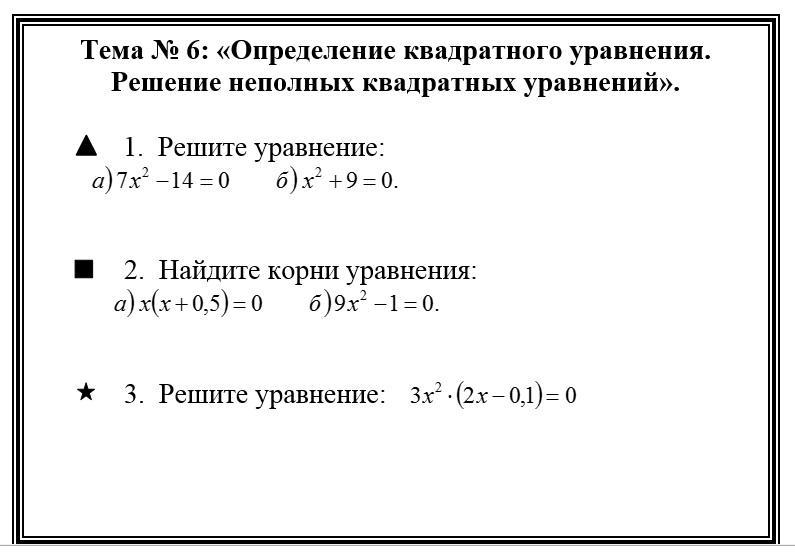 Тема № 6: «Определение квадратного уравнения. Решение неполных квадратных уравнений».

▲ 1. Решите уравнение:
$а) 7x^2 - 14 = 0$ $б) x^2 + 9 = 0.$

■ 2. Найдите корни уравнения:
$а) x(x + 0,5) = 0$ $б) 9x^2 - 1 = 0.$

★ 3. Решите уравнение: $3x^2 \cdot (2x - 0,1) = 0$